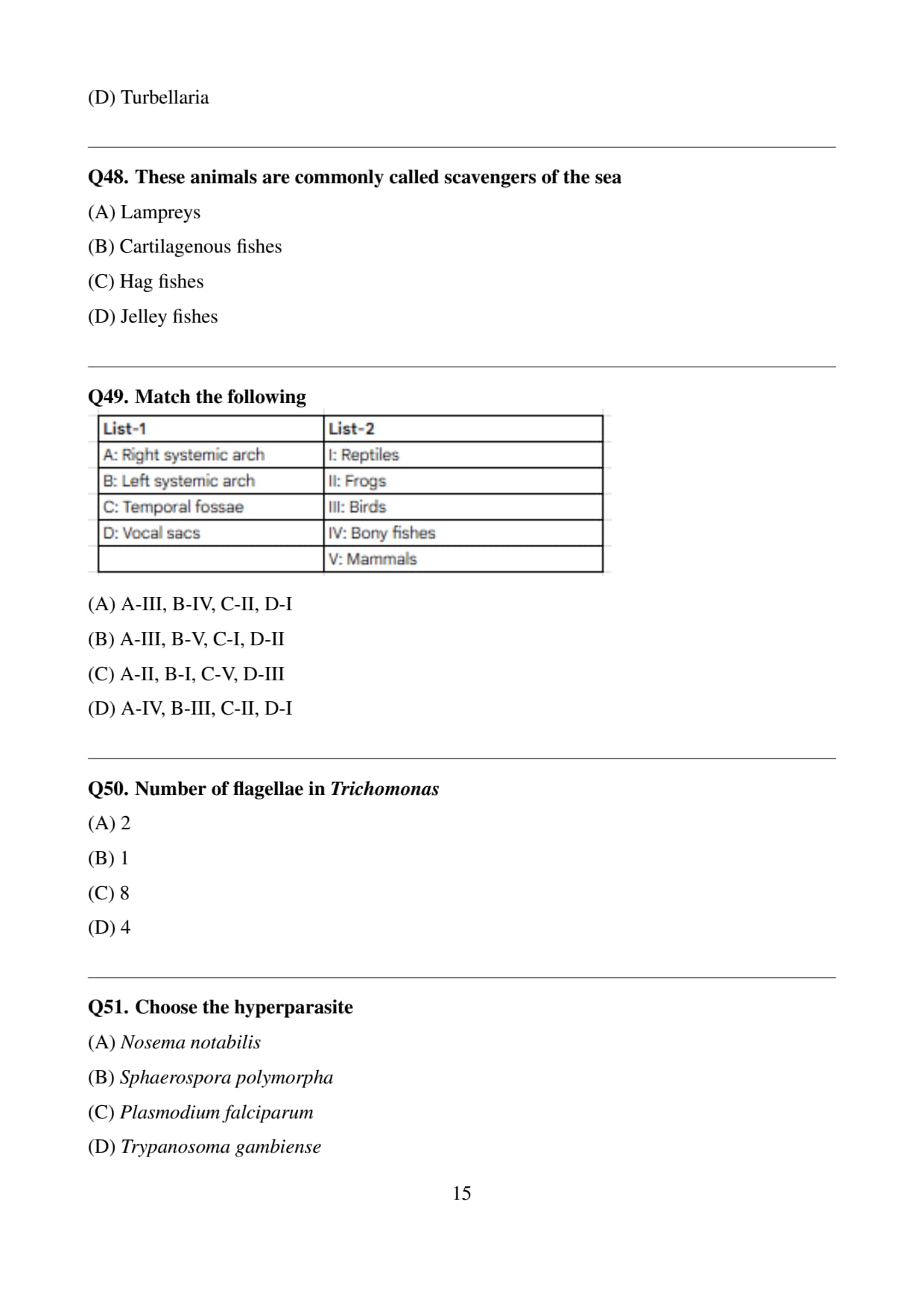 (D) Turbellaria

Q48. These animals are commonly called scavengers of the sea

(A) Lampreys

(B) Cartilagenous fishes

(C) Hag fishes

(D) Jelley fishes

Q49. Match the following

| List-1 | List-2 |
|---|---|
| A: Right systemic arch | I: Reptiles |
| B: Left systemic arch | II: Frogs |
| C: Temporal fossae | III: Birds |
| D: Vocal sacs | IV: Bony fishes |
|  | V: Mammals |

(A) A-III, B-IV, C-II, D-I

(B) A-III, B-V, C-I, D-II

(C) A-II, B-I, C-V, D-III

(D) A-IV, B-III, C-II, D-I

Q50. Number of flagellae in Trichomonas

(A) 2

(B) 1

(C) 8

(D) 4

Q51. Choose the hyperparasite

(A) Nosema notabilis

(B) Sphaerospora polymorpha

(C) Plasmodium falciparum

(D) Trypanosoma gambiense

15